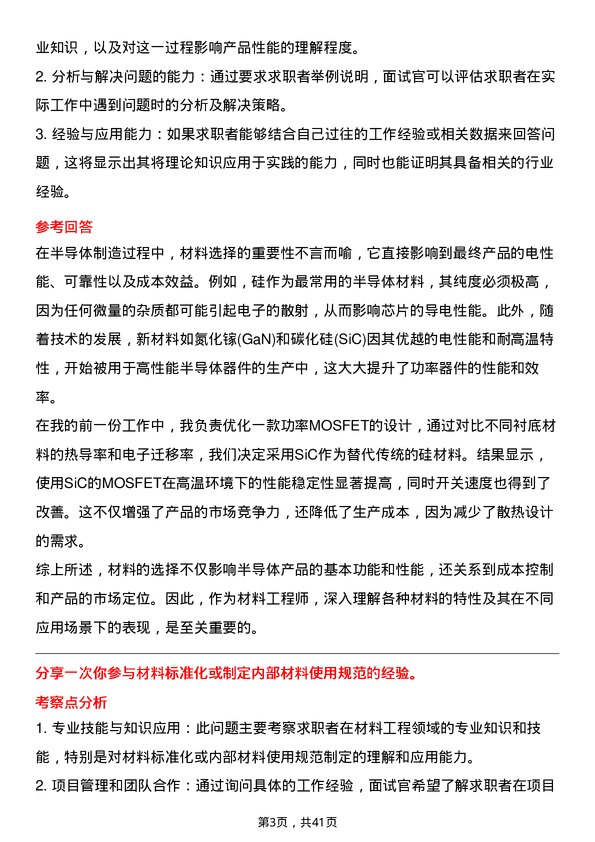 业知识，以及对这一过程影响产品性能的理解程度。

2. 分析与解决问题的能力：通过要求求职者举例说明，面试官可以评估求职者在实际工作中遇到问题时的分析及解决策略。

3. 经验与应用能力：如果求职者能够结合自己过往的工作经验或相关数据来回答问题，这将显示出其将理论知识应用于实践的能力，同时也能证明其具备相关的行业经验。

参考回答

在半导体制造过程中，材料选择的重要性不言而喻，它直接影响到最终产品的电性能、可靠性以及成本效益。例如，硅作为最常用的半导体材料，其纯度必须极高，因为任何微量的杂质都可能引起电子的散射，从而影响芯片的导电性能。此外，随着技术的发展，新材料如氮化镓(GaN)和碳化硅(SiC)因其优越的电性能和耐高温特性，开始被用于高性能半导体器件的生产中，这大大提升了功率器件的性能和效率。

在我的前一份工作中，我负责优化一款功率MOSFET的设计，通过对比不同衬底材料的热导率和电子迁移率，我们决定采用SiC作为替代传统的硅材料。结果显示，使用SiC的MOSFET在高温环境下的性能稳定性显著提高，同时开关速度也得到了改善。这不仅增强了产品的市场竞争力，还降低了生产成本，因为减少了散热设计的需求。

综上所述，材料的选择不仅影响半导体产品的基本功能和性能，还关系到成本控制和产品的市场定位。因此，作为材料工程师，深入理解各种材料的特性及其在不同应用场景下的表现，是至关重要的。

分享一次你参与材料标准化或制定内部材料使用规范的经验。

考察点分析

1. 专业技能与知识应用：此问题主要考察求职者在材料工程领域的专业知识和技能，特别是对材料标准化或内部材料使用规范制定的理解和应用能力。

2. 项目管理和团队合作：通过询问具体的工作经验，面试官希望了解求职者在项目

第3页，共41页